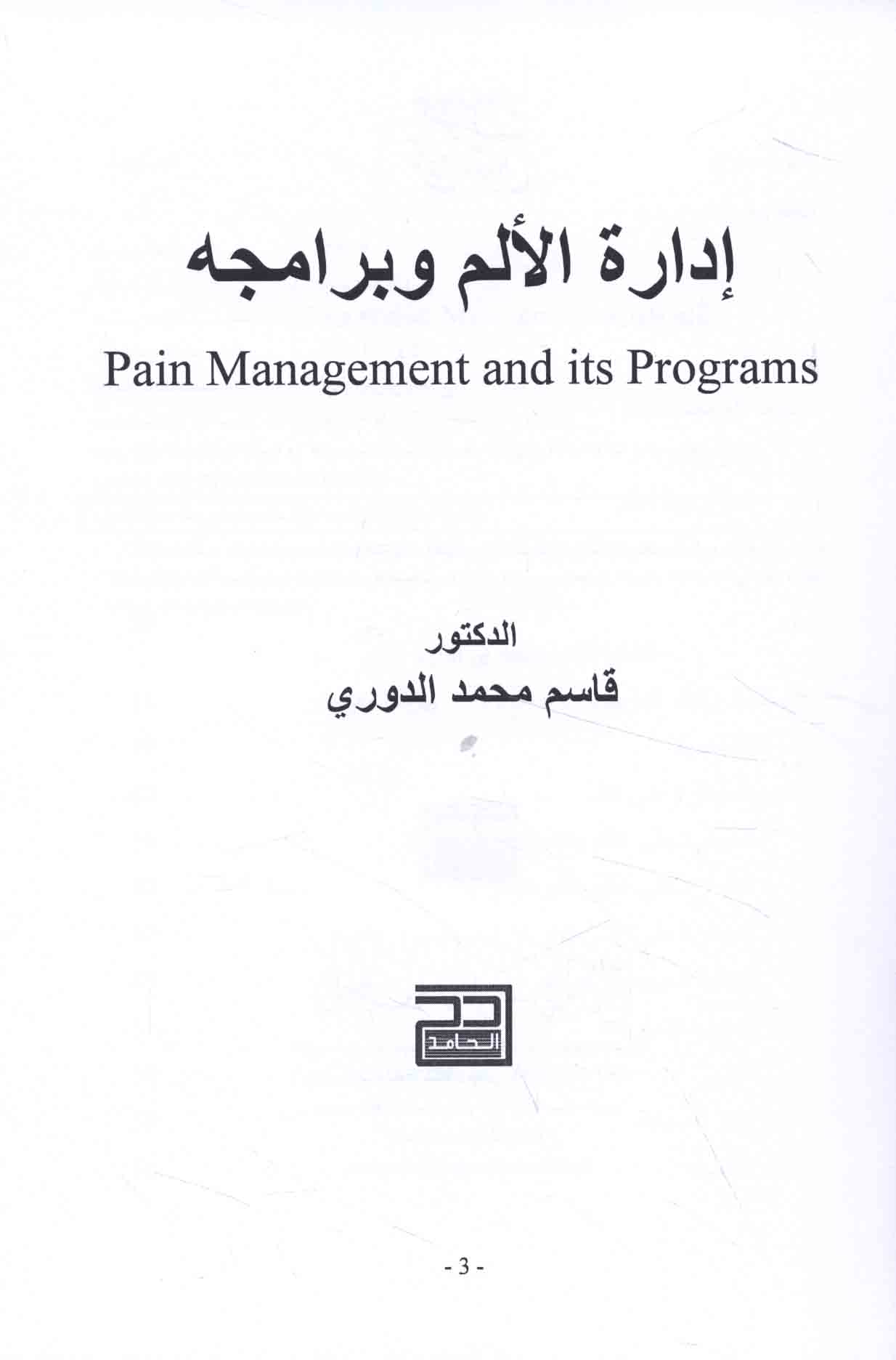 إدارة الألم وبرامجه

Pain Management and its Programs

الدكتور
قاسم محمد الدوري

الحامد

- 3 -